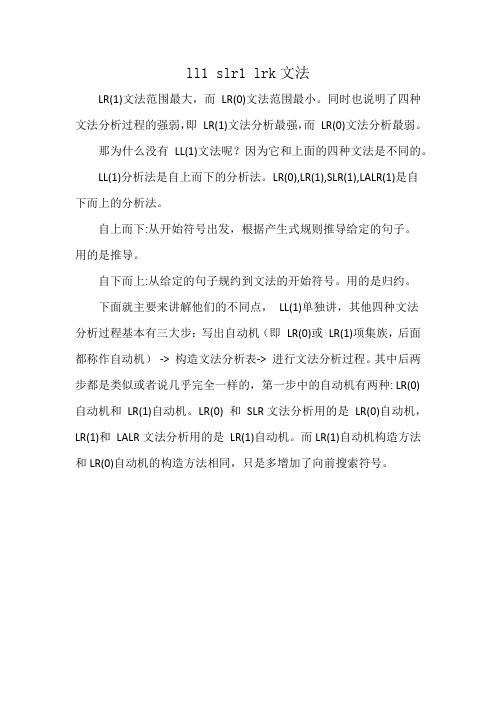 ll1 slr1 lrk 文法

LR(1)文法范围最大，而 LR(0)文法范围最小。同时也说明了四种文法分析过程的强弱，即 LR(1)文法分析最强，而 LR(0)文法分析最弱。

那为什么没有 LL(1)文法呢？因为它和上面的四种文法是不同的。

LL(1)分析法是自上而下的分析法。LR(0),LR(1),SLR(1),LALR(1)是自下而上的分析法。

自上而下:从开始符号出发，根据产生式规则推导给定的句子。用的是推导。

自下而上:从给定的句子规约到文法的开始符号。用的是归约。

下面就主要来讲解他们的不同点， LL(1)单独讲，其他四种文法分析过程基本有三大步：写出自动机（即 LR(0)或 LR(1)项集族，后面都称作自动机） -> 构造文法分析表-> 进行文法分析过程。其中后两步都是类似或者说几乎完全一样的，第一步中的自动机有两种: LR(0)自动机和 LR(1)自动机。LR(0) 和 SLR 文法分析用的是 LR(0)自动机，LR(1)和 LALR 文法分析用的是 LR(1)自动机。而 LR(1)自动机构造方法和 LR(0)自动机的构造方法相同，只是多增加了向前搜索符号。